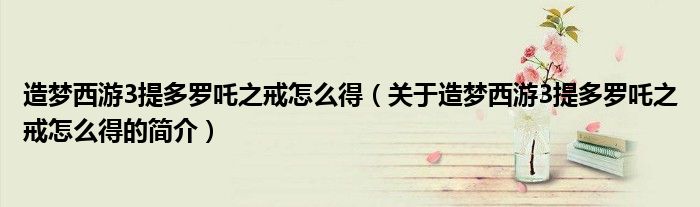 造梦西游3提多罗吒之戒怎么得（关于造梦西游3提多罗吒之戒怎么得的简介）